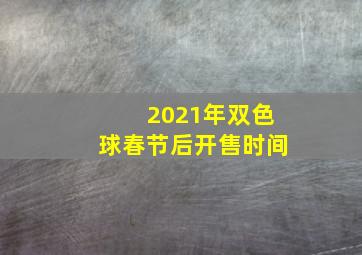 2021年双色球春节后开售时间